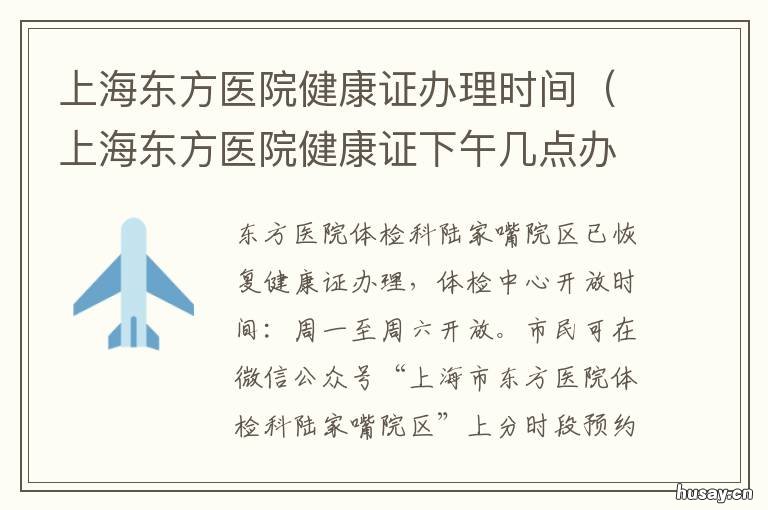 上海东方医院健康证办理时间（上海东方医院健康证下午几点办

东方医院体检科陆家嘴院区已恢复健康证办理，体检中心开放时间：周一至周六开放。市民可在微信公众号“上海市东方医院体检科陆家嘴院区”上分时段预约

husay.cn